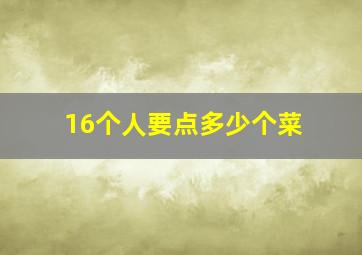 16个人要点多少个菜